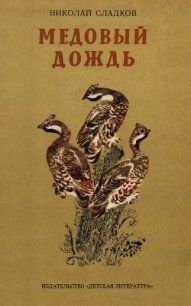 НИКОЛАЙ СЛАДКОВ

МЕДОВЫЙ ДОЖДЬ

ИЗДАТЕЛЬСТВО «ДЕТСКАЯ ЛИТЕРАТУРА»